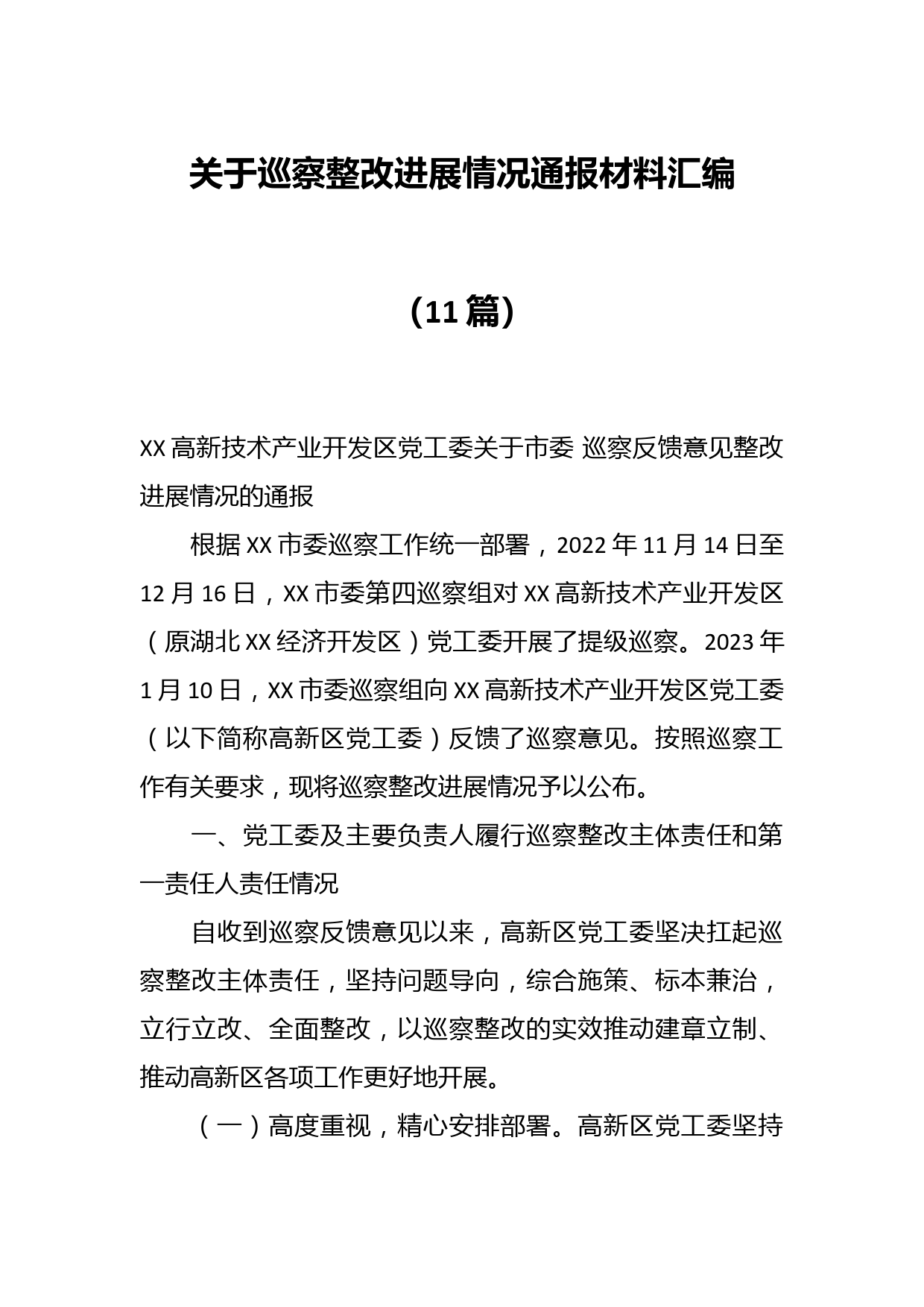 关于巡察整改进展情况通报材料汇编

（11篇）

XX高新技术产业开发区党工委关于市委 巡察反馈意见整改进展情况的通报

根据XX市委巡察工作统一部署，2022年11月14日至12月16日，XX市委第四巡察组对XX高新技术产业开发区（原湖北XX经济开发区）党工委开展了提级巡察。2023年1月10日，XX市委巡察组向XX高新技术产业开发区党工委（以下简称高新区党工委）反馈了巡察意见。按照巡察工作有关要求，现将巡察整改进展情况予以公布。

一、党工委及主要负责人履行巡察整改主体责任和第一责任人责任情况

自收到巡察反馈意见以来，高新区党工委坚决扛起巡察整改主体责任，坚持问题导向，综合施策、标本兼治，立行立改、全面整改，以巡察整改的实效推动建章立制、推动高新区各项工作更好地开展。

（一）高度重视，精心安排部署。高新区党工委坚持